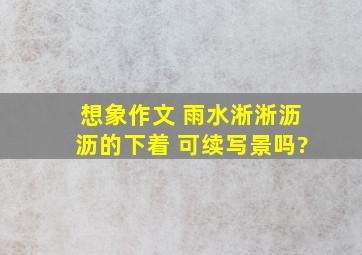 想象作文 雨水淅淅沥沥的下着 可续写景吗?